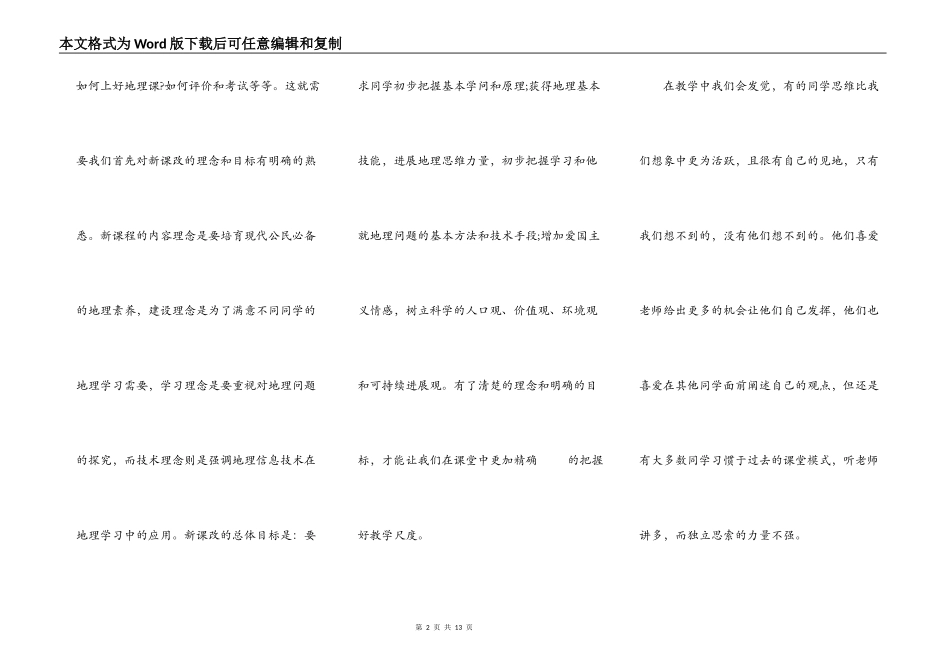 本文格式为Word版下载后可任意编辑和复制

如何上好地理课?如何评价和考试等等。这就需要我们首先对新课改的理念和目标有明确的熟悉。新课程的内容理念是要培育现代公民必备的地理素养，建设理念是为了满意不同同学的地理学习需要，学习理念是要重视对地理问题的探究，而技术理念则是强调地理信息技术在地理学习中的应用。新课改的总体目标是：要求同学初步把握基本学问和原理;获得地理基本技能，进展地理思维力量，初步把握学习和他就地理问题的基本方法和技术手段;增加爱国主义情感，树立科学的人口观、价值观、环境观和可持续进展观。有了清楚的理念和明确的目标，才能让我们在课堂中更加精确 的把握好教学尺度。

在教学中我们会发觉，有的同学思维比我们想象中更为活跃，且很有自己的见地，只有我们想不到的，没有他们想不到的。他们喜爱老师给出更多的机会让他们自己发挥，他们也喜爱在其他同学面前阐述自己的观点，但还是有大多数同学习惯于过去的课堂模式，听老师讲多，而独立思索的力量不强。

第 2 页 共 13 页